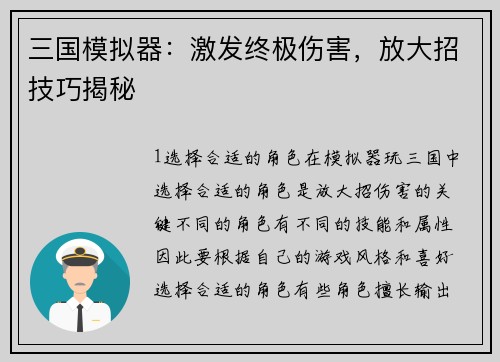 三国模拟器：激发终极伤害，放大招技巧揭秘

1选择合适的角色在模拟器玩三国中选择合适的角色是放大招伤害的关键不同的角色有不同的技能和属性因此要根据自己的游戏风格和喜好选择合适的角色有些角色擅长输出